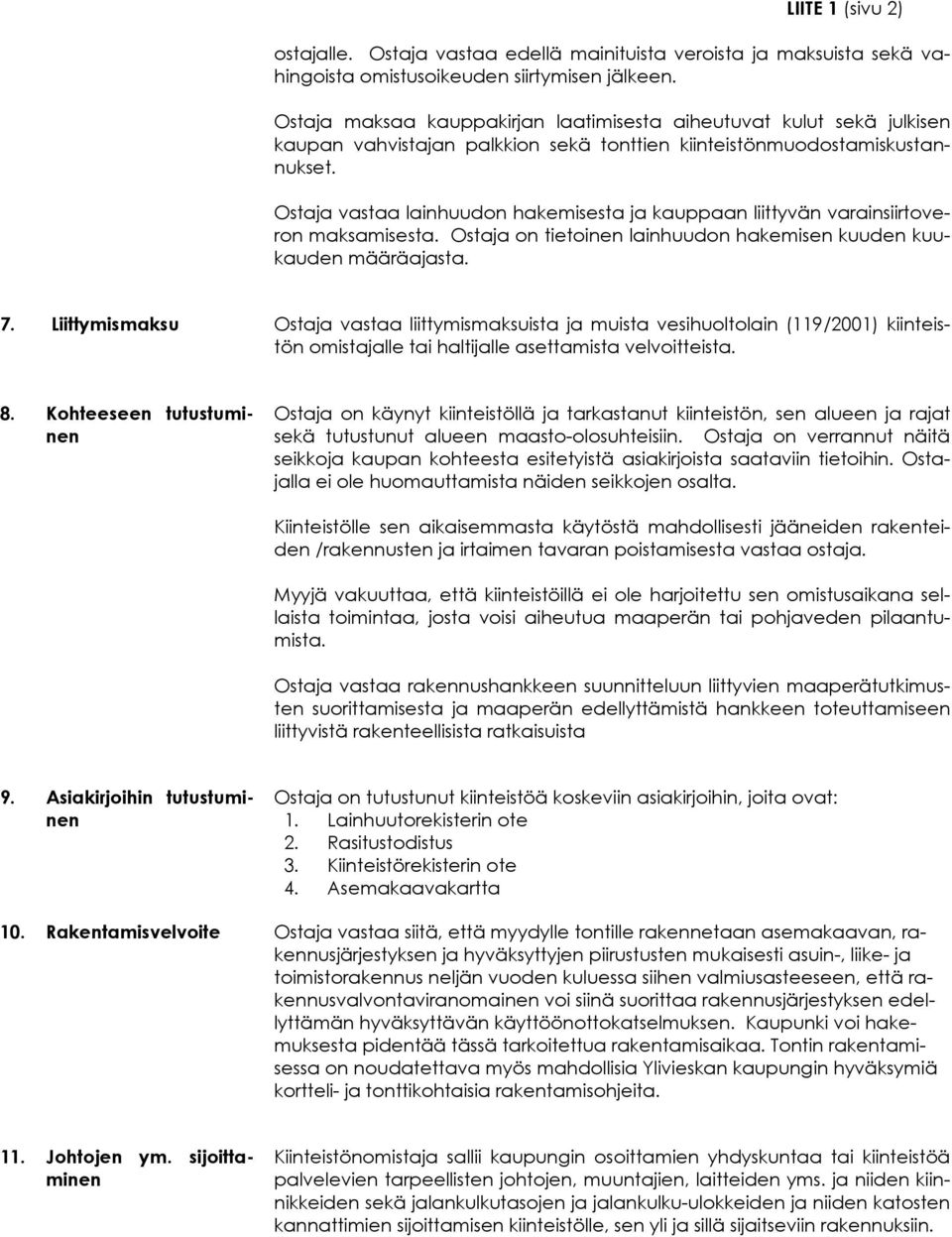 LIITE 1 (sivu 2)

ostajalle. Ostaja vastaa edellä mainituista veroista ja maksuista sekä vahingoista omistusoikeuden siirtymisen jälkeen.

Ostaja maksaa kauppakirjan laatimisesta aiheutuvat kulut sekä julkisen kaupan vahvistajan palkkion sekä tonttien kiinteistönmuodostamiskustannukset.

Ostaja vastaa lainhuudon hakemisesta ja kauppaan liittyvän varainsiirtoveron maksamisesta. Ostaja on tietoinen lainhuudon hakemisen kuuden kuukauden määräajasta.

7. Liittymismaksu

Ostaja vastaa liittymismaksuista ja muista vesihuoltolain (119/2001) kiinteistön omistajalle tai haltijalle asettamista velvoitteista.

8. Kohteeseen tutustuminen

Ostaja on käynyt kiinteistöllä ja tarkastanut kiinteistön, sen alueen ja rajat sekä tutustunut alueen maasto-olosuhteisiin. Ostaja on verrannut näitä seikkoja kaupan kohteesta esitetyistä asiakirjoista saataviin tietoihin. Ostajalla ei ole huomauttamista näiden seikkojen osalta.

Kiinteistölle sen aikaisemmasta käytöstä mahdollisesti jääneiden rakenteiden /rakennusten ja irtaimen tavaran poistamisesta vastaa ostaja.

Myyjä vakuuttaa, että kiinteistöillä ei ole harjoitettu sen omistusaikana sellaista toimintaa, josta voisi aiheutua maaperän tai pohjaveden pilaantumista.

Ostaja vastaa rakennushankkeen suunnitteluun liittyvien maaperätutkimusten suorittamisesta ja maaperän edellyttämistä hankkeen toteuttamiseen liittyvistä rakenteellisista ratkaisuista

9. Asiakirjoihin tutustuminen

Ostaja on tutustunut kiinteistöä koskeviin asiakirjoihin, joita ovat:
1. Lainhuutorekisterin ote
2. Rasitustodistus
3. Kiinteistörekisterin ote
4. Asemakaavakartta

10. Rakentamisvelvoite

Ostaja vastaa siitä, että myydylle tontille rakennetaan asemakaavan, rakennusjärjestyksen ja hyväksyttyjen piirustusten mukaisesti asuin-, liike- ja toimistorakennus neljän vuoden kuluessa siihen valmiusasteeseen, että rakennusvalvontaviranomainen voi siinä suorittaa rakennusjärjestyksen edellyttämän hyväksyttävän käyttöönottokatselmuksen. Kaupunki voi hakemuksesta pidentää tässä tarkoitettua rakentamisaikaa. Tontin rakentamisessa on noudatettava myös mahdollisia Ylivieskan kaupungin hyväksymiä kortteli- ja tonttikohtaisia rakentamisohjeita.

11. Johtojen ym. sijoittaminen

Kiinteistönomistaja sallii kaupungin osoittamien yhdyskuntaa tai kiinteistöä palvelevien tarpeellisten johtojen, muuntajien, laitteiden yms. ja niiden kiinnikkeiden sekä jalankulkutasojen ja jalankulku-ulokkeiden ja niiden katosten kannattimien sijoittamisen kiinteistölle, sen yli ja sillä sijaitseviin rakennuksiin.